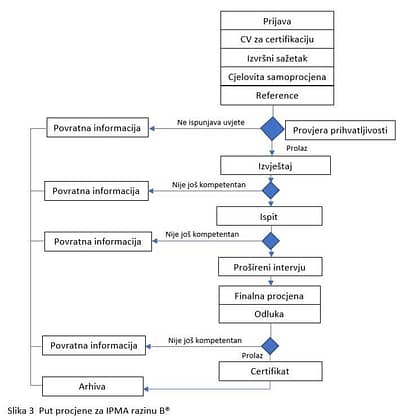 Prijava
CV za certifikaciju
Izvršni sažetak
Cjelovita samoprocjena
Reference

Povratna informacija
Ne ispunjava uvjete
Provjera prihvatljivosti
Prolaz

Izvještaj

Povratna informacija
Nije još kompetentan

Ispit

Povratna informacija
Nije još kompetentan

Prošireni intervju

Finalna procjena
Odluka

Povratna informacija
Nije još kompetentan
Prolaz

Certifikat

Arhiva

Slika 3 Put procjene za IPMA razinu B®